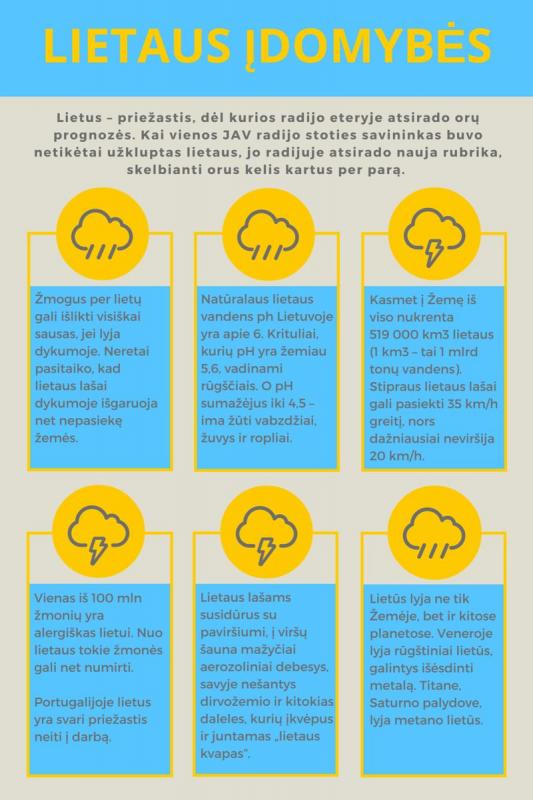 LIETAUS ĮDOMYBĖS

Lietus – priežastis, dėl kurios radijo eteryje atsirado orų prognozės. Kai vienos JAV radijo stoties savininkas buvo netikėtai užkluptas lietaus, jo radijuje atsirado nauja rubrika, skelbianti orus kelis kartus per parą.

Žmogus per lietų gali išlikti visiškai sausas, jei lyja dykumoje. Neretai pasitaiko, kad lietaus lašai dykumoje išgaruoja net nepasiekę žemės.

Natūralaus lietaus vandens ph Lietuvoje yra apie 6. Krituliai, kurių pH yra žemiau 5,6, vadinami rūgščiais. O pH sumažėjus iki 4,5 – ima žūti vabzdžiai, žuvys ir ropliai.

Kasmet į Žemę iš viso nukrenta 519 000 km3 lietaus (1 km3 – tai 1 mlrd tonų vandens). Stipraus lietaus lašai gali pasiekti 35 km/h greitį, nors dažniausiai neviršija 20 km/h.

Vienas iš 100 mln žmonių yra alergiškas lietui. Nuo lietaus tokie žmonės gali net numirti.

Portugalijoje lietus yra svari priežastis neiti į darbą.

Lietaus lašams susidūrus su paviršiumi, į viršų šauna mažyčiai aerozoliniai debesys, savyje nešantys dirvožemio ir kitokias daleles, kurių įkvėpus ir juntamas „lietaus kvapas".

Lietūs lyja ne tik Žemėje, bet ir kitose planetose. Veneroje lyja rūgštiniai lietūs, galintys išėsdinti metalą. Titane, Saturno palydove, lyja metano lietūs.